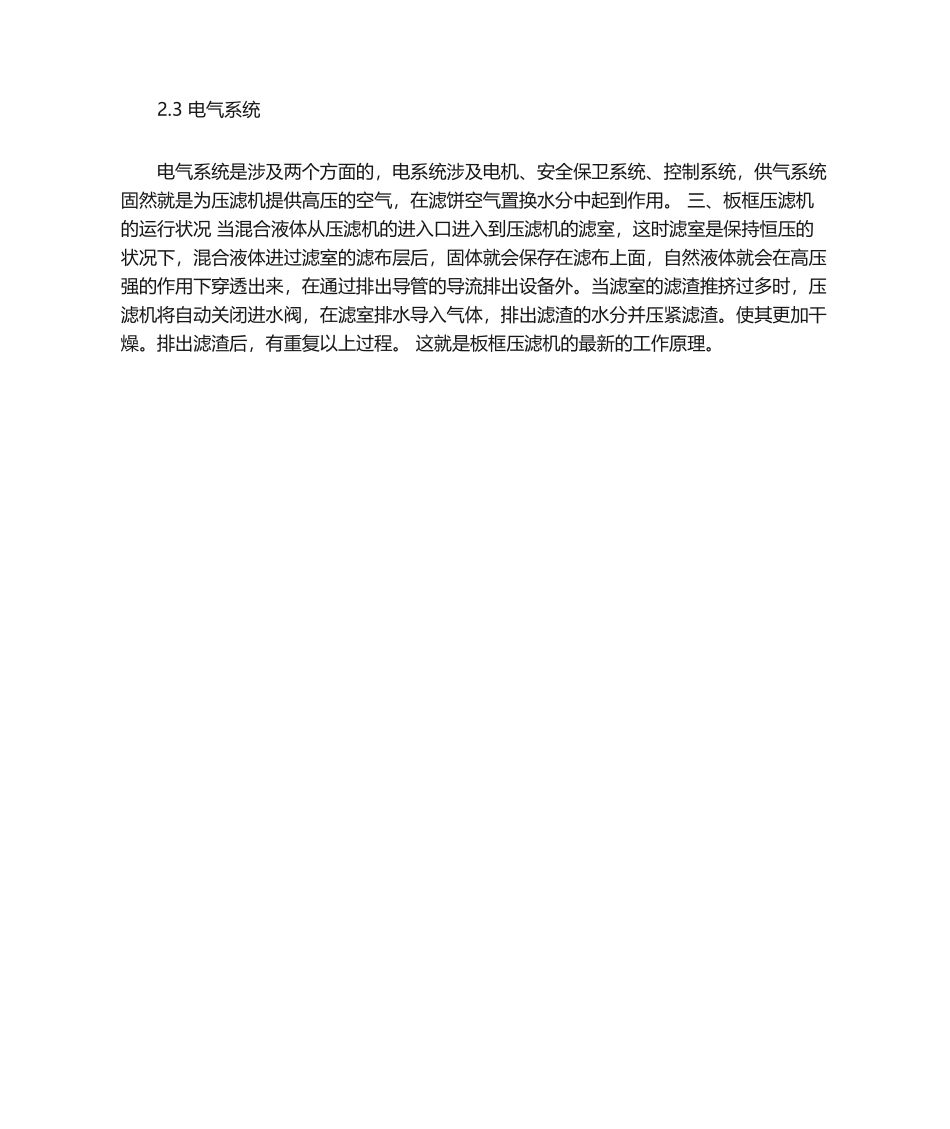 2.3 电气系统

电气系统是涉及两个方面的，电系统涉及电机、安全保卫系统、控制系统，供气系统固然就是为压滤机提供高压的空气，在滤饼空气置换水分中起到作用。 三、板框压滤机的运行状况 当混合液体从压滤机的进入口进入到压滤机的滤室，这时滤室是保持恒压的状况下，混合液体进过滤室的滤布层后，固体就会保存在滤布上面，自然液体就会在高压强的作用下穿透出来，在通过排出导管的导流排出设备外。当滤室的滤渣推挤过多时，压滤机将自动关闭进水阀，在滤室排水导入气体，排出滤渣的水分并压紧滤渣。使其更加干燥。排出滤渣后，有重复以上过程。 这就是板框压滤机的最新的工作原理。